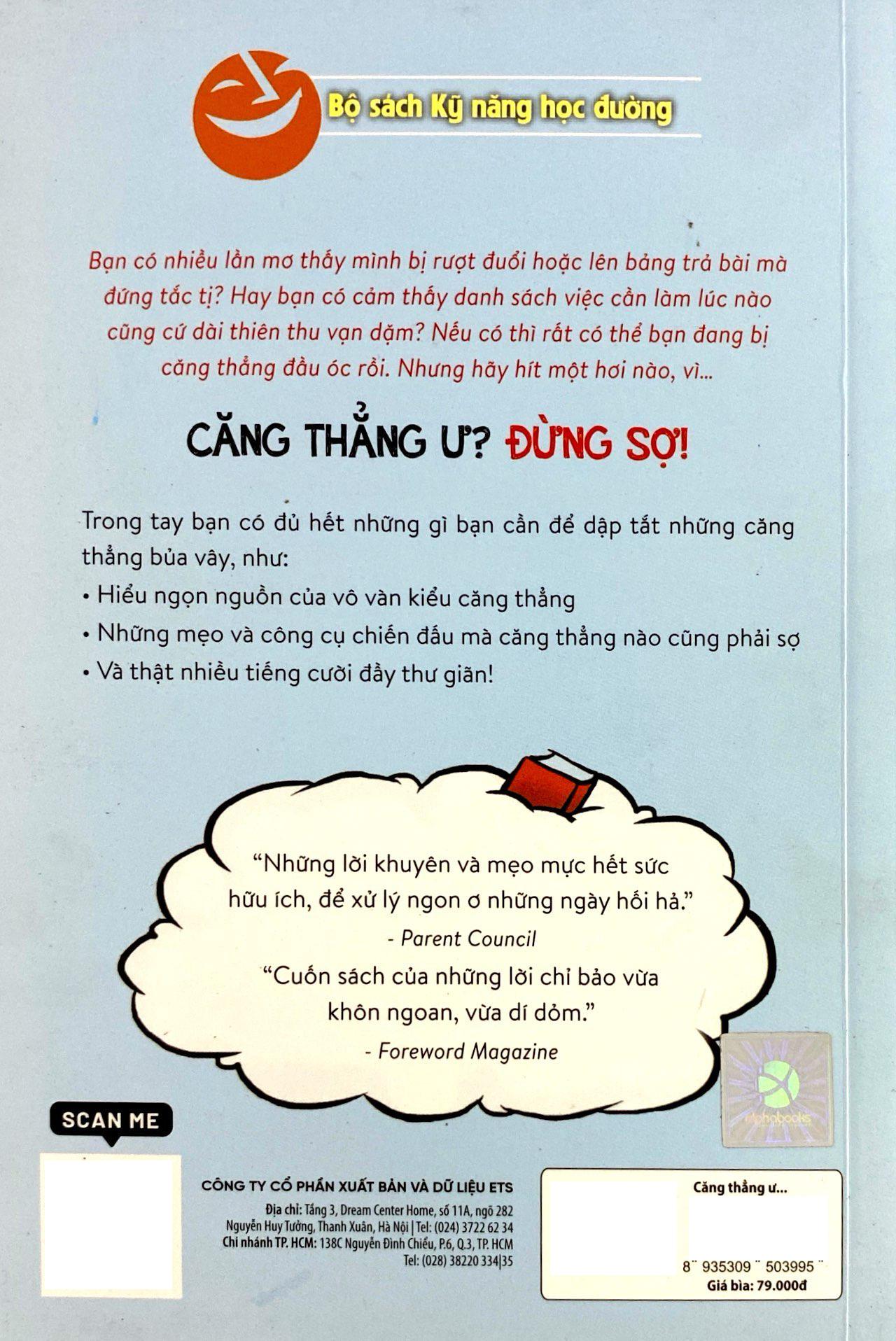 Bộ sách Kỹ năng học đường

Bạn có nhiều lần mơ thấy mình bị rượt đuổi hoặc lên bảng trả bài mà đứng tắc tị? Hay bạn có cảm thấy danh sách việc cần làm lúc nào cũng cứ dài thiên thu vạn dặm? Nếu có thì rất có thể bạn đang bị căng thẳng đầu óc rồi. Nhưng hãy hít một hơi nào, vì...

CĂNG THẲNG Ư? ĐỪNG SỢ!

Trong tay bạn có đủ hết những gì bạn cần để dập tắt những căng thẳng bủa vây, như:

• Hiểu ngọn nguồn của vô vàn kiểu căng thẳng

• Những mẹo và công cụ chiến đấu mà căng thẳng nào cũng phải sợ

• Và thật nhiều tiếng cười đầy thư giãn!

"Những lời khuyên và mẹo mực hết sức hữu ích, để xử lý ngon ơ những ngày hối hả."
- Parent Council

"Cuốn sách của những lời chỉ bảo vừa khôn ngoan, vừa dí dỏm."
- Foreword Magazine

alphabooks

SCAN ME

CÔNG TY CỔ PHẦN XUẤT BẢN VÀ DỮ LIỆU ETS
Địa chỉ: Tầng 3, Dream Center Home, số 11A, ngõ 282 Nguyễn Huy Tưởng, Thanh Xuân, Hà Nội | Tel: (024) 3722 62 34
Chi nhánh TP. HCM: 138C Nguyễn Đình Chiểu, P.6, Q.3, TP. HCM
Tel: (028) 38220 334|35

Căng thẳng ư...
8 935309 503995
Giá bìa: 79.000đ